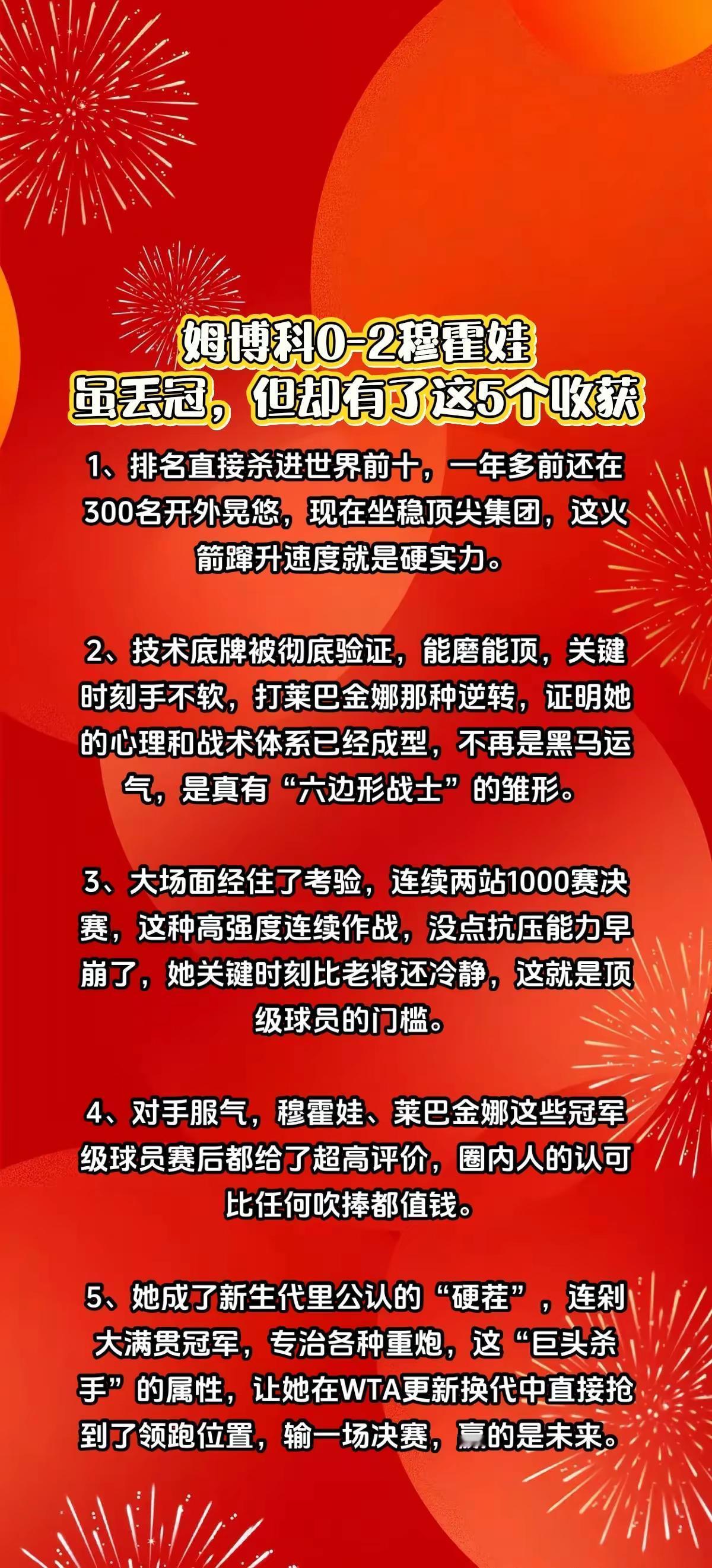 姆博科0-2穆霍娃
虽丢冠，但却有了这5个收获

1、排名直接杀进世界前十，一年多前还在300名开外晃悠，现在坐稳顶尖集团，这火箭蹿升速度就是硬实力。

2、技术底牌被彻底验证，能磨能顶，关键时刻手不软，打莱巴金娜那种逆转，证明她的心理和战术体系已经成型，不再是黑马运气，是真有“六边形战士”的雏形。

3、大场面经住了考验，连续两站1000赛决赛，这种高强度连续作战，没点抗压能力早崩了，她关键时刻比老将还冷静，这就是顶级球员的门槛。

4、对手服气，穆霍娃、莱巴金娜这些冠军级球员赛后都给了超高评价，圈内人的认可比任何吹捧都值钱。

5、她成了新生代里公认的“硬茬”，连剁大满贯冠军，专治各种重炮，这“巨头杀手”的属性，让她在WTA更新换代中直接抢到了领跑位置，输一场决赛，赢的是未来。